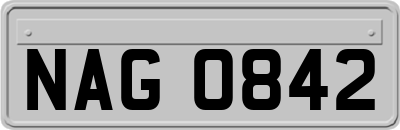 NAG 0842